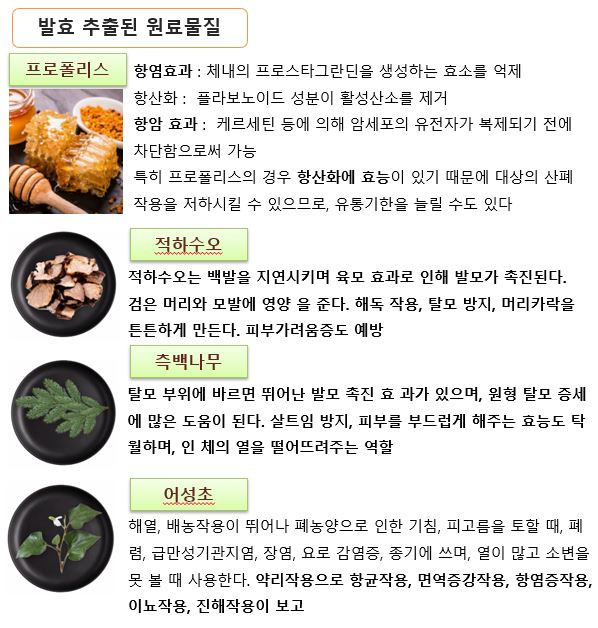 발효 추출된 원료물질

프로폴리스

항염효과 : 체내의 프로스타그란딘을 생성하는 효소를 억제

항산화 : 플라보노이드 성분이 활성산소를 제거

항암 효과 : 케르세틴 등에 의해 암세포의 유전자가 복제되기 전에 차단함으로써 가능

특히 프로폴리스의 경우 항산화에 효능이 있기 때문에 대상의 산폐 작용을 저하시킬 수 있으므로, 유통기한을 늘릴 수도 있다

적하수오

적하수오는 백발을 지연시키며 육모 효과로 인해 발모가 촉진된다. 검은 머리와 모발에 영양 을 준다. 해독 작용, 탈모 방지, 머리카락을 튼튼하게 만든다. 피부가려움증도 예방

측백나무

탈모 부위에 바르면 뛰어난 발모 촉진 효 과가 있으며, 원형 탈모 증세에 많은 도움이 된다. 살트임 방지, 피부를 부드럽게 해주는 효능도 탁월하며, 인 체의 열을 떨어뜨려주는 역할

어성초

해열, 배농작용이 뛰어나 폐농양으로 인한 기침, 피고름을 토할 때, 폐렴, 급만성기관지염, 장염, 요로 감염증, 종기에 쓰며, 열이 많고 소변을 못 볼 때 사용한다. 약리작용으로 항균작용, 면역증강작용, 항염증작용, 이뇨작용, 진해작용이 보고